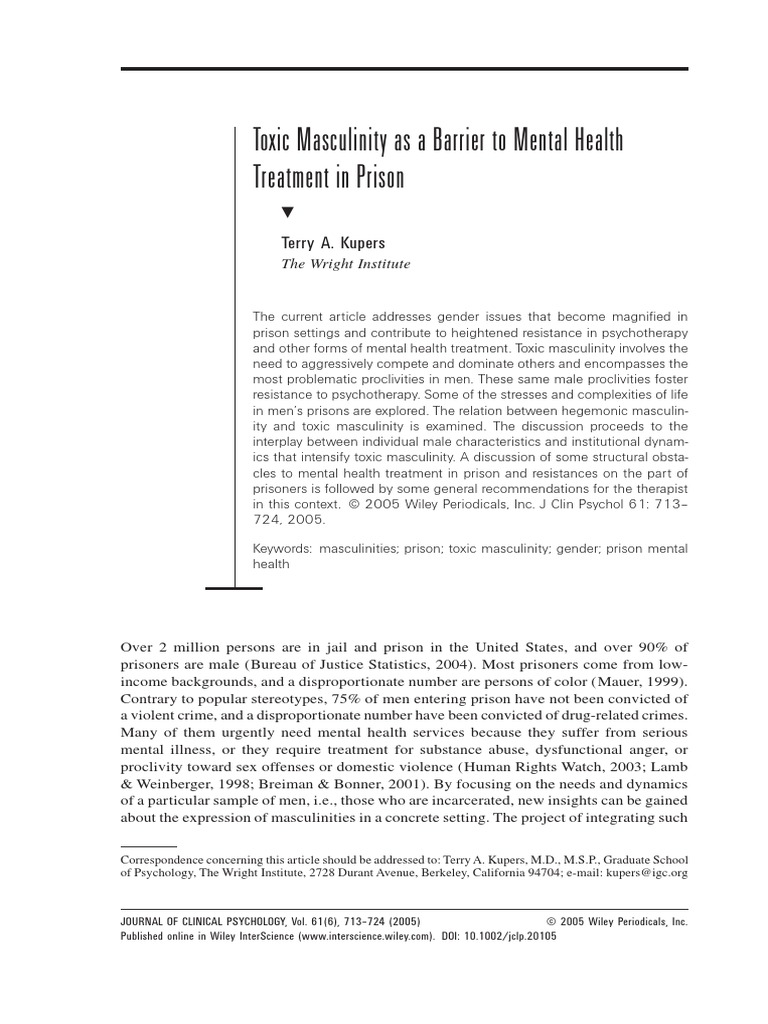 Toxic Masculinity as a Barrier to Mental Health Treatment in Prison

▼

Terry A. Kupers
The Wright Institute

The current article addresses gender issues that become magnified in prison settings and contribute to heightened resistance in psychotherapy and other forms of mental health treatment. Toxic masculinity involves the need to aggressively compete and dominate others and encompasses the most problematic proclivities in men. These same male proclivities foster resistance to psychotherapy. Some of the stresses and complexities of life in men's prisons are explored. The relation between hegemonic masculinity and toxic masculinity is examined. The discussion proceeds to the interplay between individual male characteristics and institutional dynamics that intensify toxic masculinity. A discussion of some structural obstacles to mental health treatment in prison and resistances on the part of prisoners is followed by some general recommendations for the therapist in this context. © 2005 Wiley Periodicals, Inc. J Clin Psychol 61: 713–724, 2005.

Keywords: masculinities; prison; toxic masculinity; gender; prison mental health

Over 2 million persons are in jail and prison in the United States, and over 90% of prisoners are male (Bureau of Justice Statistics, 2004). Most prisoners come from low-income backgrounds, and a disproportionate number are persons of color (Mauer, 1999). Contrary to popular stereotypes, 75% of men entering prison have not been convicted of a violent crime, and a disproportionate number have been convicted of drug-related crimes. Many of them urgently need mental health services because they suffer from serious mental illness, or they require treatment for substance abuse, dysfunctional anger, or proclivity toward sex offenses or domestic violence (Human Rights Watch, 2003; Lamb & Weinberger, 1998; Breiman & Bonner, 2001). By focusing on the needs and dynamics of a particular sample of men, i.e., those who are incarcerated, new insights can be gained about the expression of masculinities in a concrete setting. The project of integrating such

Correspondence concerning this article should be addressed to: Terry A. Kupers, M.D., M.S.P., Graduate School of Psychology, The Wright Institute, 2728 Durant Avenue, Berkeley, California 94704; e-mail: kupers@igc.org

JOURNAL OF CLINICAL PSYCHOLOGY, Vol. 61(6), 713–724 (2005) © 2005 Wiley Periodicals, Inc.
Published online in Wiley InterScience (www.interscience.wiley.com). DOI: 10.1002/jclp.20105